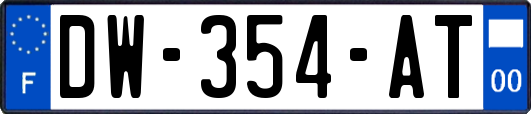 F

DW-354-AT

00